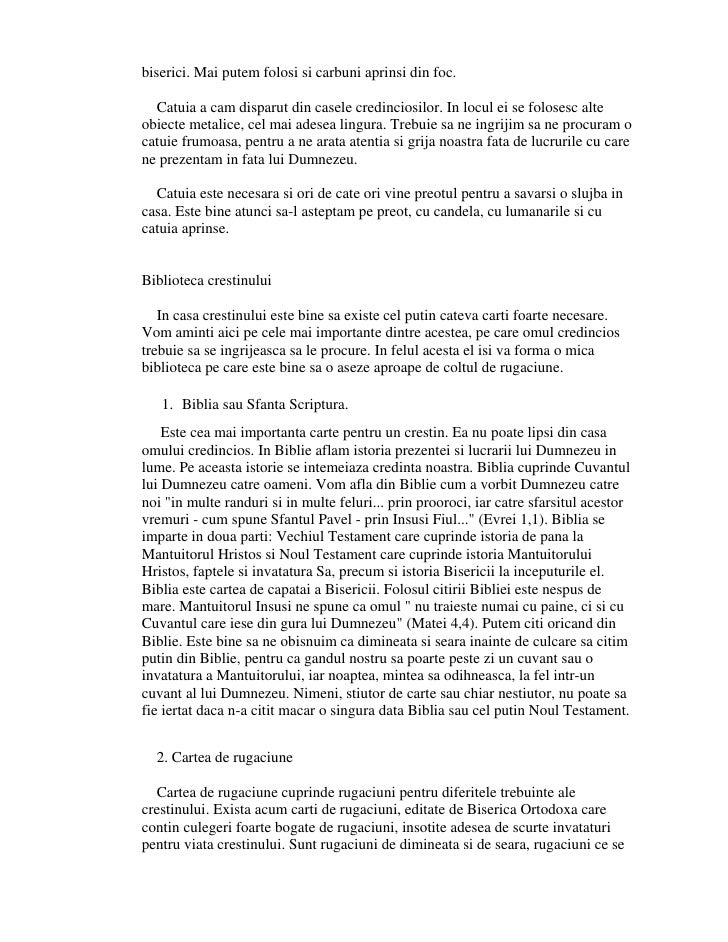 biserici. Mai putem folosi si carbuni aprinsi din foc.

Catuia a cam disparut din casele credinciosilor. In locul ei se folosesc alte obiecte metalice, cel mai adesea lingura. Trebuie sa ne ingrijim sa ne procuram o catuie frumoasa, pentru a ne arata atentia si grija noastra fata de lucrurile cu care ne prezentam in fata lui Dumnezeu.

Catuia este necesara si ori de cate ori vine preotul pentru a savarsi o slujba in casa. Este bine atunci sa-l asteptam pe preot, cu candela, cu lumanarile si cu catuia aprinse.

Biblioteca crestinului

In casa crestinului este bine sa existe cel putin cateva carti foarte necesare. Vom aminti aici pe cele mai importante dintre acestea, pe care omul credincios trebuie sa se ingrijeasca sa le procure. In felul acesta el isi va forma o mica biblioteca pe care este bine sa o aseze aproape de coltul de rugaciune.

1. Biblia sau Sfanta Scriptura.

Este cea mai importanta carte pentru un crestin. Ea nu poate lipsi din casa omului credincios. In Biblie aflam istoria prezentei si lucrarii lui Dumnezeu in lume. Pe aceasta istorie se intemeiaza credinta noastra. Biblia cuprinde Cuvantul lui Dumnezeu catre oameni. Vom afla din Biblie cum a vorbit Dumnezeu catre noi "in multe randuri si in multe feluri... prin prooroci, iar catre sfarsitul acestor vremuri - cum spune Sfantul Pavel - prin Insusi Fiul..." (Evrei 1,1). Biblia se imparte in doua parti: Vechiul Testament care cuprinde istoria de pana la Mantuitorul Hristos si Noul Testament care cuprinde istoria Mantuitorului Hristos, faptele si invatatura Sa, precum si istoria Bisericii la inceputurile el. Biblia este cartea de capatai a Bisericii. Folosul citirii Bibliei este nespus de mare. Mantuitorul Insusi ne spune ca omul " nu traieste numai cu paine, ci si cu Cuvantul care iese din gura lui Dumnezeu" (Matei 4,4). Putem citi oricand din Biblie. Este bine sa ne obisnuim ca dimineata si seara inainte de culcare sa citim putin din Biblie, pentru ca gandul nostru sa poarte peste zi un cuvant sau o invatatura a Mantuitorului, iar noaptea, mintea sa odihneasca, la fel intr-un cuvant al lui Dumnezeu. Nimeni, stiutor de carte sau chiar nestiutor, nu poate sa fie iertat daca n-a citit macar o singura data Biblia sau cel putin Noul Testament.

2. Cartea de rugaciune

Cartea de rugaciune cuprinde rugaciuni pentru diferitele trebuinte ale crestinului. Exista acum carti de rugaciuni, editate de Biserica Ortodoxa care contin culegeri foarte bogate de rugaciuni, insotite adesea de scurte invataturi pentru viata crestinului. Sunt rugaciuni de dimineata si de seara, rugaciuni ce se